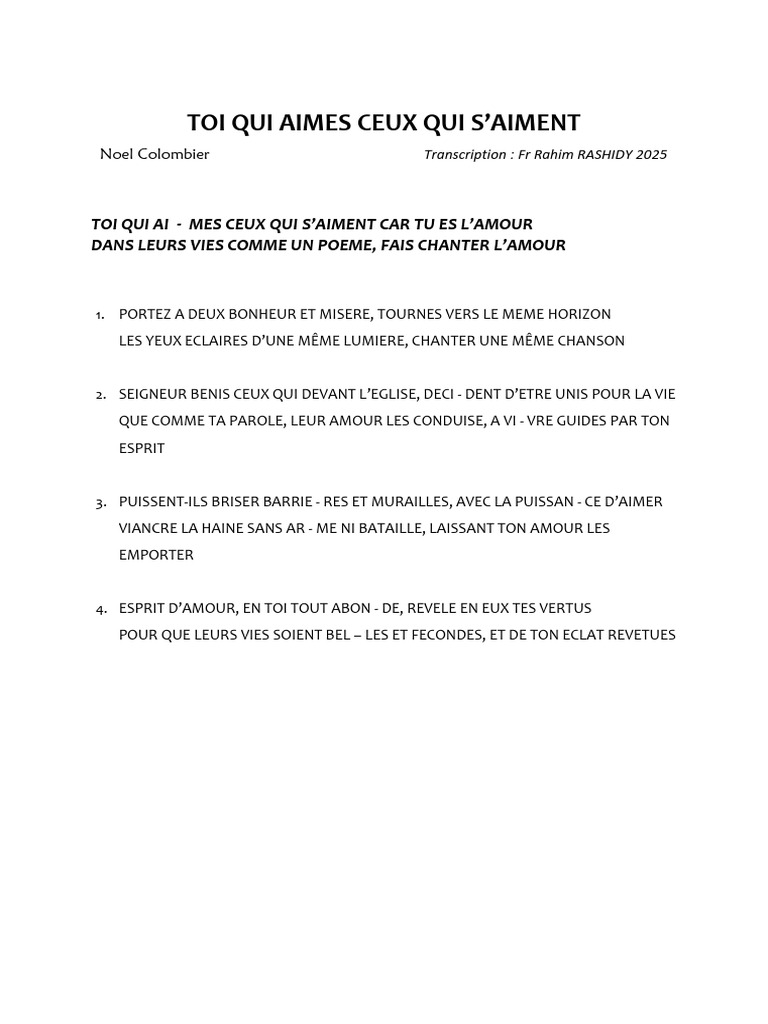 TOI QUI AIMES CEUX QUI S'AIMENT

Noel Colombier

Transcription : Fr Rahim RASHIDY 2025

TOI QUI AI - MES CEUX QUI S'AIMENT CAR TU ES L'AMOUR
DANS LEURS VIES COMME UN POEME, FAIS CHANTER L'AMOUR

1. PORTEZ A DEUX BONHEUR ET MISERE, TOURNES VERS LE MEME HORIZON
LES YEUX ECLAIRES D'UNE MÊME LUMIERE, CHANTER UNE MÊME CHANSON

2. SEIGNEUR BENIS CEUX QUI DEVANT L'EGLISE, DECI - DENT D'ETRE UNIS POUR LA VIE
QUE COMME TA PAROLE, LEUR AMOUR LES CONDUISE, A VI - VRE GUIDES PAR TON ESPRIT

3. PUISSENT-ILS BRISER BARRIE - RES ET MURAILLES, AVEC LA PUISSAN - CE D'AIMER
VIANCRE LA HAINE SANS AR - ME NI BATAILLE, LAISSANT TON AMOUR LES EMPORTER

4. ESPRIT D'AMOUR, EN TOI TOUT ABON - DE, REVELE EN EUX TES VERTUS
POUR QUE LEURS VIES SOIENT BEL – LES ET FECONDES, ET DE TON ECLAT REVETUES